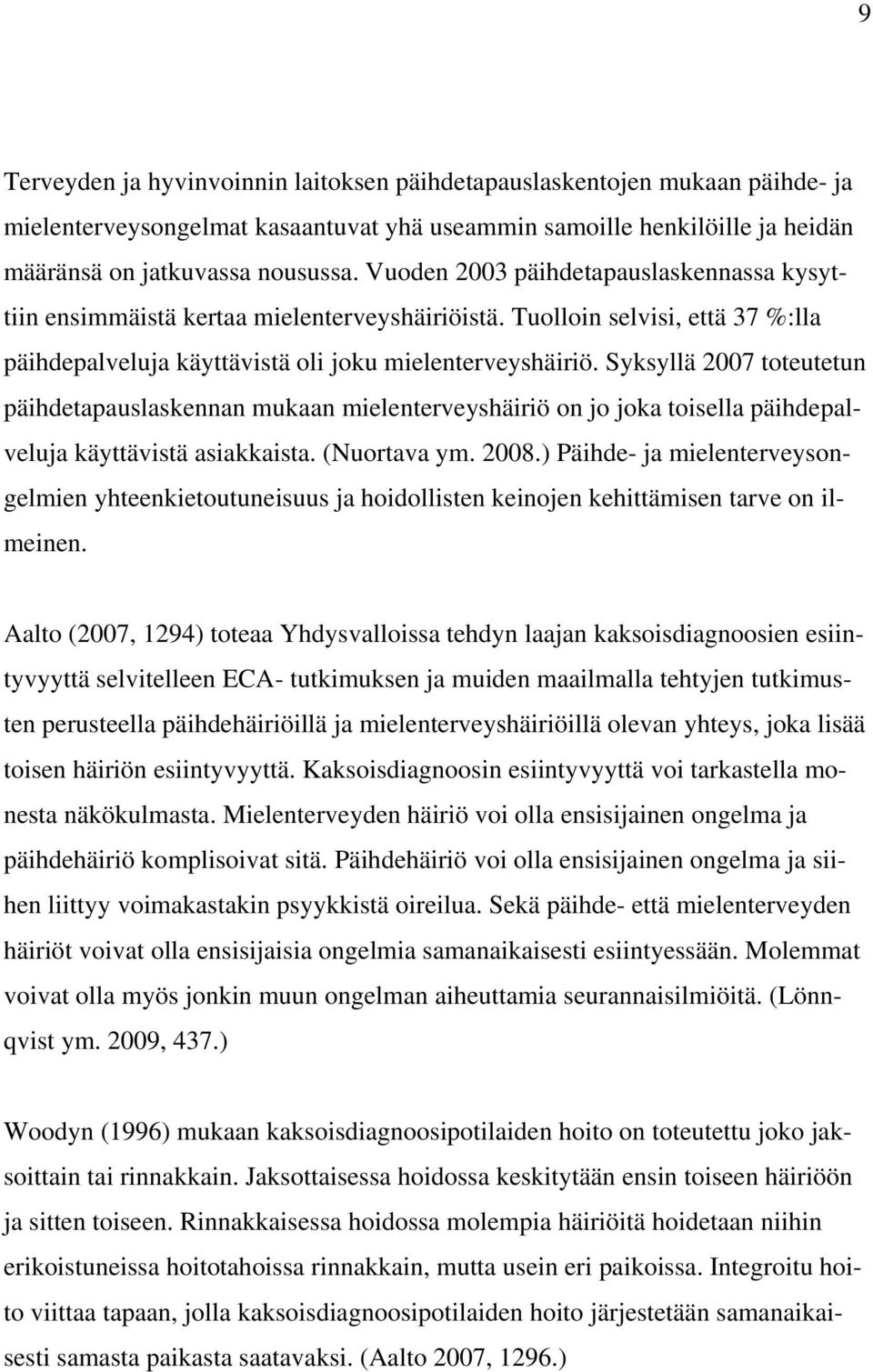 9

Terveyden ja hyvinvoinnin laitoksen päihdetapauslaskentojen mukaan päihde- ja mielenterveysongelmat kasaantuvat yhä useammin samoille henkilöille ja heidän määränsä on jatkuvassa nousussa. Vuoden 2003 päihdetapauslaskennassa kysyttiin ensimmäistä kertaa mielenterveyshäiriöistä. Tuolloin selvisi, että 37 %:lla päihdepalveluja käyttävistä oli joku mielenterveyshäiriö. Syksyllä 2007 toteutetun päihdetapauslaskennan mukaan mielenterveyshäiriö on jo joka toisella päihdepalveluja käyttävistä asiakkaista. (Nuortava ym. 2008.) Päihde- ja mielenterveysongelmien yhteenkietoutuneisuus ja hoidollisten keinojen kehittämisen tarve on ilmeinen.

Aalto (2007, 1294) toteaa Yhdysvalloissa tehdyn laajan kaksoisdiagnoosien esiintyvyyttä selvitelleen ECA- tutkimuksen ja muiden maailmalla tehtyjen tutkimusten perusteella päihdehäiriöillä ja mielenterveyshäiriöillä olevan yhteys, joka lisää toisen häiriön esiintyvyyttä. Kaksoisdiagnoosin esiintyvyyttä voi tarkastella monesta näkökulmasta. Mielenterveyden häiriö voi olla ensisijainen ongelma ja päihdehäiriö komplisoivat sitä. Päihdehäiriö voi olla ensisijainen ongelma ja siihen liittyy voimakastakin psyykkistä oireilua. Sekä päihde- että mielenterveyden häiriöt voivat olla ensisijaisia ongelmia samanaikaisesti esiintyessään. Molemmat voivat olla myös jonkin muun ongelman aiheuttamia seurannaisilmiöitä. (Lönnqvist ym. 2009, 437.)

Woodyn (1996) mukaan kaksoisdiagnoosipotilaiden hoito on toteutettu joko jaksoittain tai rinnakkain. Jaksottaisessa hoidossa keskitytään ensin toiseen häiriöön ja sitten toiseen. Rinnakkaisessa hoidossa molempia häiriöitä hoidetaan niihin erikoistuneissa hoitotahoissa rinnakkain, mutta usein eri paikoissa. Integroitu hoito viittaa tapaan, jolla kaksoisdiagnoosipotilaiden hoito järjestetään samanaikaisesti samasta paikasta saatavaksi. (Aalto 2007, 1296.)